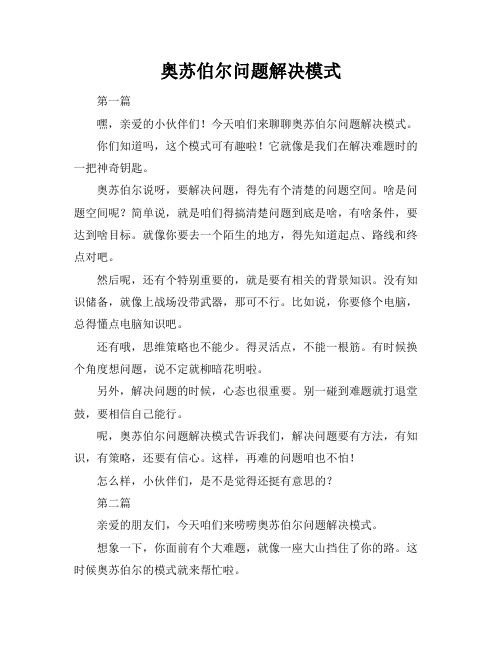 奥苏伯尔问题解决模式

第一篇

嘿，亲爱的小伙伴们！今天咱们来聊聊奥苏伯尔问题解决模式。

你们知道吗，这个模式可有趣啦！它就像是我们在解决难题时的一把神奇钥匙。

奥苏伯尔说呀，要解决问题，得先有个清楚的问题空间。啥是问题空间呢？简单说，就是咱们得搞清楚问题到底是啥，有啥条件，要达到啥目标。就像你要去一个陌生的地方，得先知道起点、路线和终点对吧。

然后呢，还有个特别重要的，就是要有相关的背景知识。没有知识储备，就像上战场没带武器，那可不行。比如说，你要修个电脑，总得懂点电脑知识吧。

还有哦，思维策略也不能少。得灵活点，不能一根筋。有时候换个角度想问题，说不定就柳暗花明啦。

另外，解决问题的时候，心态也很重要。别一碰到难题就打退堂鼓，要相信自己能行。

呢，奥苏伯尔问题解决模式告诉我们，解决问题要有方法，有知识，有策略，还要有信心。这样，再难的问题咱也不怕！

怎么样，小伙伴们，是不是觉得还挺有意思的？

第二篇

亲爱的朋友们，今天咱们来唠唠奥苏伯尔问题解决模式。

想象一下，你面前有个大难题，就像一座大山挡住了你的路。这时候奥苏伯尔的模式就来帮忙啦。